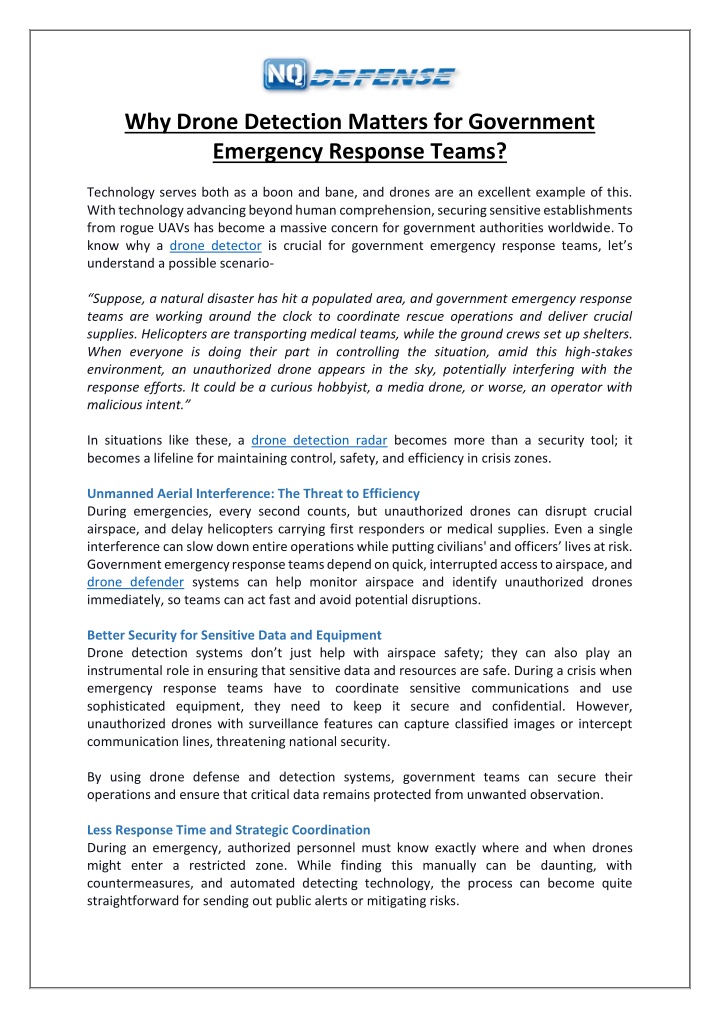 NQ DEFENSE

Why Drone Detection Matters for Government Emergency Response Teams?

Technology serves both as a boon and bane, and drones are an excellent example of this. With technology advancing beyond human comprehension, securing sensitive establishments from rogue UAVs has become a massive concern for government authorities worldwide. To know why a drone detector is crucial for government emergency response teams, let's understand a possible scenario-

"Suppose, a natural disaster has hit a populated area, and government emergency response teams are working around the clock to coordinate rescue operations and deliver crucial supplies. Helicopters are transporting medical teams, while the ground crews set up shelters. When everyone is doing their part in controlling the situation, amid this high-stakes environment, an unauthorized drone appears in the sky, potentially interfering with the response efforts. It could be a curious hobbyist, a media drone, or worse, an operator with malicious intent."

In situations like these, a drone detection radar becomes more than a security tool; it becomes a lifeline for maintaining control, safety, and efficiency in crisis zones.

Unmanned Aerial Interference: The Threat to Efficiency
During emergencies, every second counts, but unauthorized drones can disrupt crucial airspace, and delay helicopters carrying first responders or medical supplies. Even a single interference can slow down entire operations while putting civilians' and officers' lives at risk. Government emergency response teams depend on quick, interrupted access to airspace, and drone defender systems can help monitor airspace and identify unauthorized drones immediately, so teams can act fast and avoid potential disruptions.

Better Security for Sensitive Data and Equipment
Drone detection systems don't just help with airspace safety; they can also play an instrumental role in ensuring that sensitive data and resources are safe. During a crisis when emergency response teams have to coordinate sensitive communications and use sophisticated equipment, they need to keep it secure and confidential. However, unauthorized drones with surveillance features can capture classified images or intercept communication lines, threatening national security.

By using drone defense and detection systems, government teams can secure their operations and ensure that critical data remains protected from unwanted observation.

Less Response Time and Strategic Coordination
During an emergency, authorized personnel must know exactly where and when drones might enter a restricted zone. While finding this manually can be daunting, with countermeasures, and automated detecting technology, the process can become quite straightforward for sending out public alerts or mitigating risks.